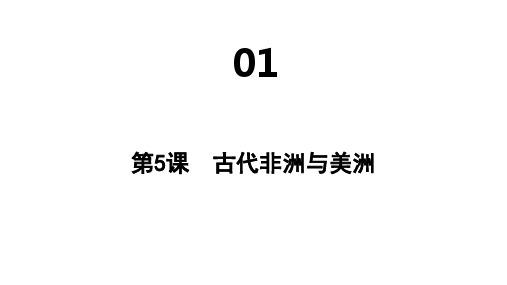 01

第5课　古代非洲与美洲